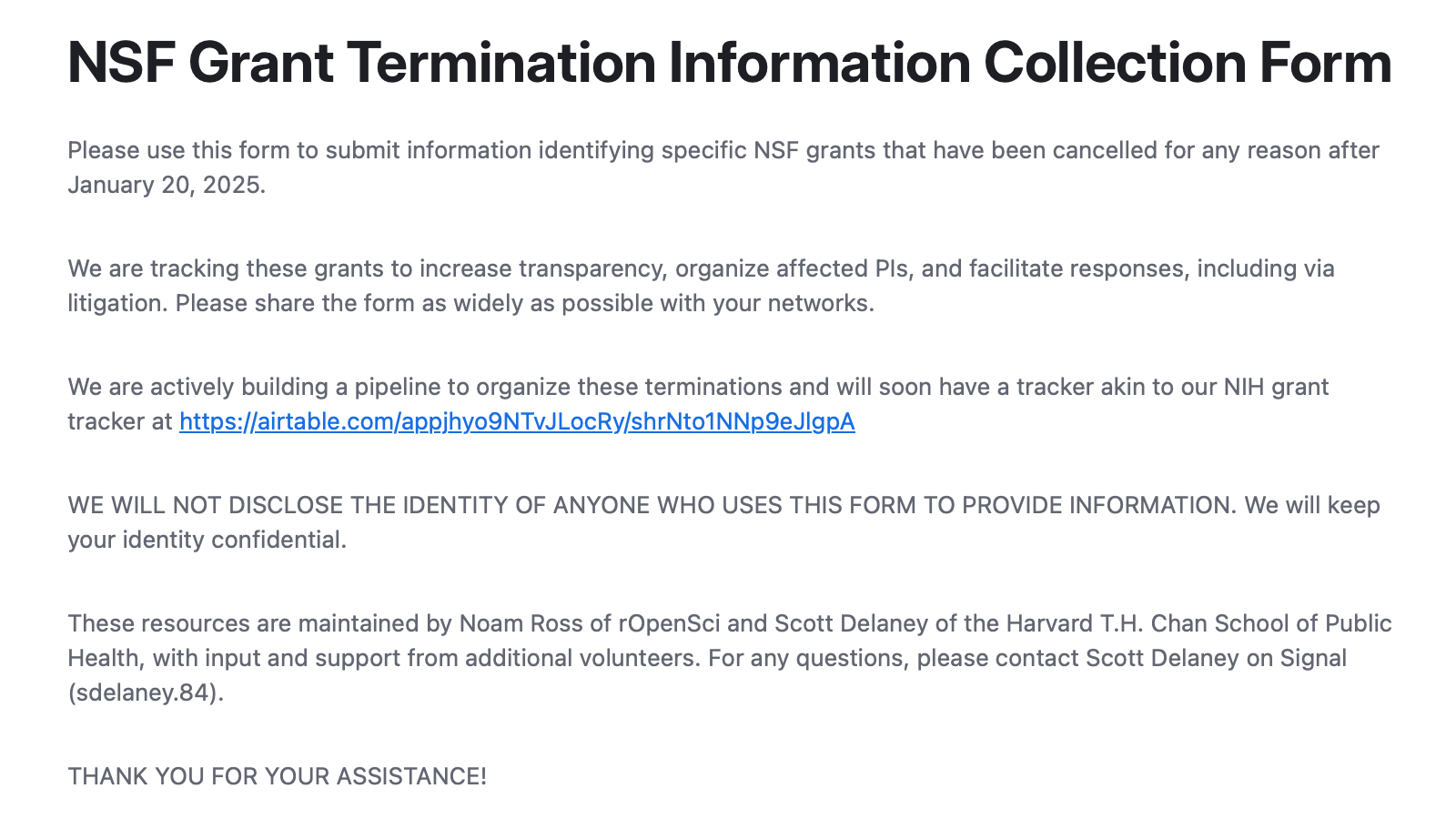 NSF Grant Termination Information Collection Form

Please use this form to submit information identifying specific NSF grants that have been cancelled for any reason after January 20, 2025.

We are tracking these grants to increase transparency, organize affected PIs, and facilitate responses, including via litigation. Please share the form as widely as possible with your networks.

We are actively building a pipeline to organize these terminations and will soon have a tracker akin to our NIH grant tracker at https://airtable.com/appjhyo9NTvJLocRy/shrNto1NNp9eJlgpA

WE WILL NOT DISCLOSE THE IDENTITY OF ANYONE WHO USES THIS FORM TO PROVIDE INFORMATION. We will keep your identity confidential.

These resources are maintained by Noam Ross of rOpenSci and Scott Delaney of the Harvard T.H. Chan School of Public Health, with input and support from additional volunteers. For any questions, please contact Scott Delaney on Signal (sdelaney.84).

THANK YOU FOR YOUR ASSISTANCE!